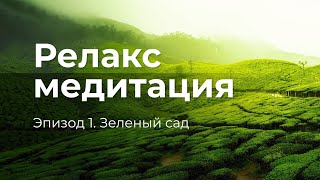 Релакс медитация

Эпизод 1. Зеленый сад